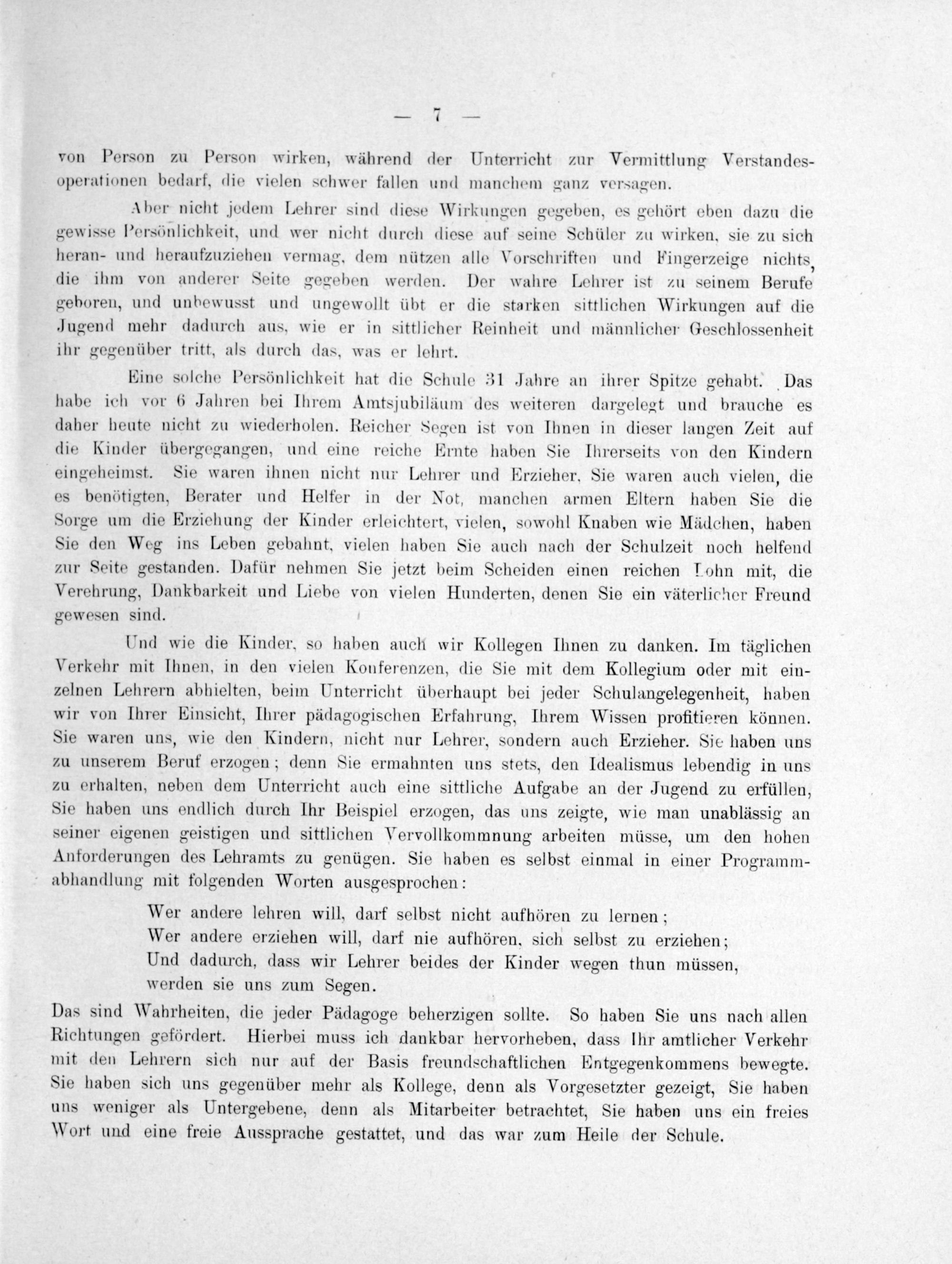 — 7 —

von Person zu Person wirken, während der Unterricht zur Vermittlung Verstandesoperationen bedarf, die vielen schwer fallen und manchem ganz versagen.

Aber nicht jedem Lehrer sind diese Wirkungen gegeben, es gehört eben dazu die gewisse Persönlichkeit, und wer nicht durch diese auf seine Schüler zu wirken, sie zu sich heran- und heraufzuziehen vermag, dem nützen alle Vorschriften und Fingerzeige nichts, die ihm von anderer Seite gegeben werden. Der wahre Lehrer ist zu seinem Berufe geboren, und unbewusst und ungewollt übt er die starken sittlichen Wirkungen auf die Jugend mehr dadurch aus, wie er in sittlicher Reinheit und männlicher Geschlossenheit ihr gegenüber tritt, als durch das, was er lehrt.

Eine solche Persönlichkeit hat die Schule 31 Jahre an ihrer Spitze gehabt. Das habe ich vor 6 Jahren bei Ihrem Amtsjubiläum des weiteren dargelegt und brauche es daher heute nicht zu wiederholen. Reicher Segen ist von Ihnen in dieser langen Zeit auf die Kinder übergegangen, und eine reiche Ernte haben Sie Ihrerseits von den Kindern eingeheimst. Sie waren ihnen nicht nur Lehrer und Erzieher, Sie waren auch vielen, die es benötigten, Berater und Helfer in der Not, manchen armen Eltern haben Sie die Sorge um die Erziehung der Kinder erleichtert, vielen, sowohl Knaben wie Mädchen, haben Sie den Weg ins Leben gebahnt, vielen haben Sie auch nach der Schulzeit noch helfend zur Seite gestanden. Dafür nehmen Sie jetzt beim Scheiden einen reichen Lohn mit, die Verehrung, Dankbarkeit und Liebe von vielen Hunderten, denen Sie ein väterlicher Freund gewesen sind.

Und wie die Kinder, so haben auch wir Kollegen Ihnen zu danken. Im täglichen Verkehr mit Ihnen, in den vielen Konferenzen, die Sie mit dem Kollegium oder mit einzelnen Lehrern abhielten, beim Unterricht überhaupt bei jeder Schulangelegenheit, haben wir von Ihrer Einsicht, Ihrer pädagogischen Erfahrung, Ihrem Wissen profitieren können. Sie waren uns, wie den Kindern, nicht nur Lehrer, sondern auch Erzieher. Sie haben uns zu unserem Beruf erzogen; denn Sie ermahnten uns stets, den Idealismus lebendig in uns zu erhalten, neben dem Unterricht auch eine sittliche Aufgabe an der Jugend zu erfüllen, Sie haben uns endlich durch Ihr Beispiel erzogen, das uns zeigte, wie man unablässig an seiner eigenen geistigen und sittlichen Vervollkommnung arbeiten müsse, um den hohen Anforderungen des Lehramts zu genügen. Sie haben es selbst einmal in einer Programmabhandlung mit folgenden Worten ausgesprochen:

Wer andere lehren will, darf selbst nicht aufhören zu lernen;
Wer andere erziehen will, darf nie aufhören, sich selbst zu erziehen;
Und dadurch, dass wir Lehrer beides der Kinder wegen thun müssen,
werden sie uns zum Segen.

Das sind Wahrheiten, die jeder Pädagoge beherzigen sollte. So haben Sie uns nach allen Richtungen gefördert. Hierbei muss ich dankbar hervorheben, dass Ihr amtlicher Verkehr mit den Lehrern sich nur auf der Basis freundschaftlichen Entgegenkommens bewegte. Sie haben sich uns gegenüber mehr als Kollege, denn als Vorgesetzter gezeigt, Sie haben uns weniger als Untergebene, denn als Mitarbeiter betrachtet, Sie haben uns ein freies Wort und eine freie Aussprache gestattet, und das war zum Heile der Schule.